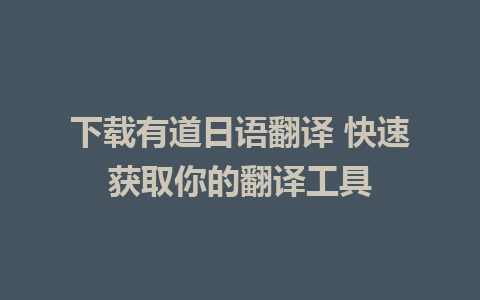 下载有道日语翻译 快速获取你的翻译工具